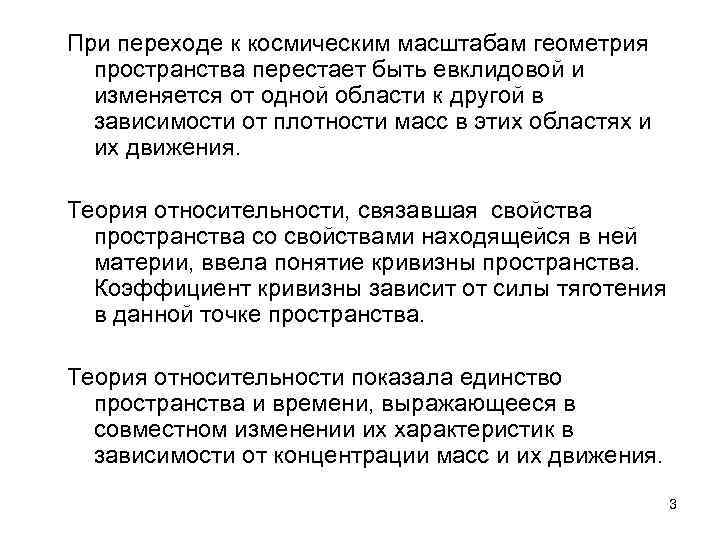 При переходе к космическим масштабам геометрия пространства перестает быть евклидовой и изменяется от одной области к другой в зависимости от плотности масс в этих областях и их движения.

Теория относительности, связавшая свойства пространства со свойствами находящейся в ней материи, ввела понятие кривизны пространства. Коэффициент кривизны зависит от силы тяготения в данной точке пространства.

Теория относительности показала единство пространства и времени, выражающееся в совместном изменении их характеристик в зависимости от концентрации масс и их движения.

3